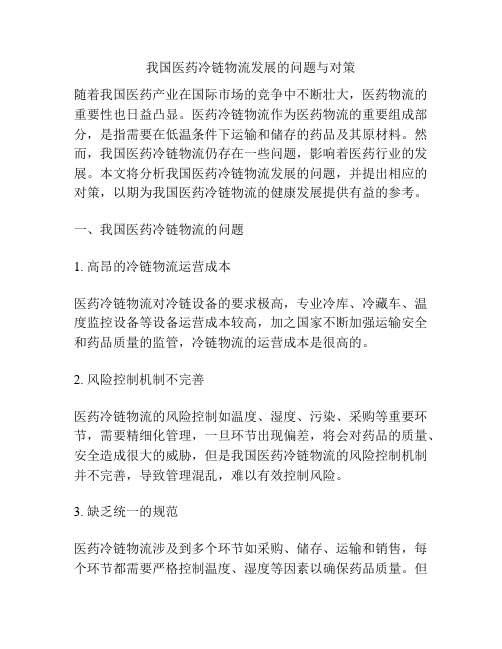 我国医药冷链物流发展的问题与对策

随着我国医药产业在国际市场的竞争中不断壮大，医药物流的重要性也日益凸显。医药冷链物流作为医药物流的重要组成部分，是指需要在低温条件下运输和储存的药品及其原材料。然而，我国医药冷链物流仍存在一些问题，影响着医药行业的发展。本文将分析我国医药冷链物流发展的问题，并提出相应的对策，以期为我国医药冷链物流的健康发展提供有益的参考。

一、我国医药冷链物流的问题

1. 高昂的冷链物流运营成本

医药冷链物流对冷链设备的要求极高，专业冷库、冷藏车、温度监控设备等设备运营成本较高，加之国家不断加强运输安全和药品质量的监管，冷链物流的运营成本是很高的。

2. 风险控制机制不完善

医药冷链物流的风险控制如温度、湿度、污染、采购等重要环节，需要精细化管理，一旦环节出现偏差，将会对药品的质量、安全造成很大的威胁，但是我国医药冷链物流的风险控制机制并不完善，导致管理混乱，难以有效控制风险。

3. 缺乏统一的规范

医药冷链物流涉及到多个环节如采购、储存、运输和销售，每个环节都需要严格控制温度、湿度等因素以确保药品质量。但